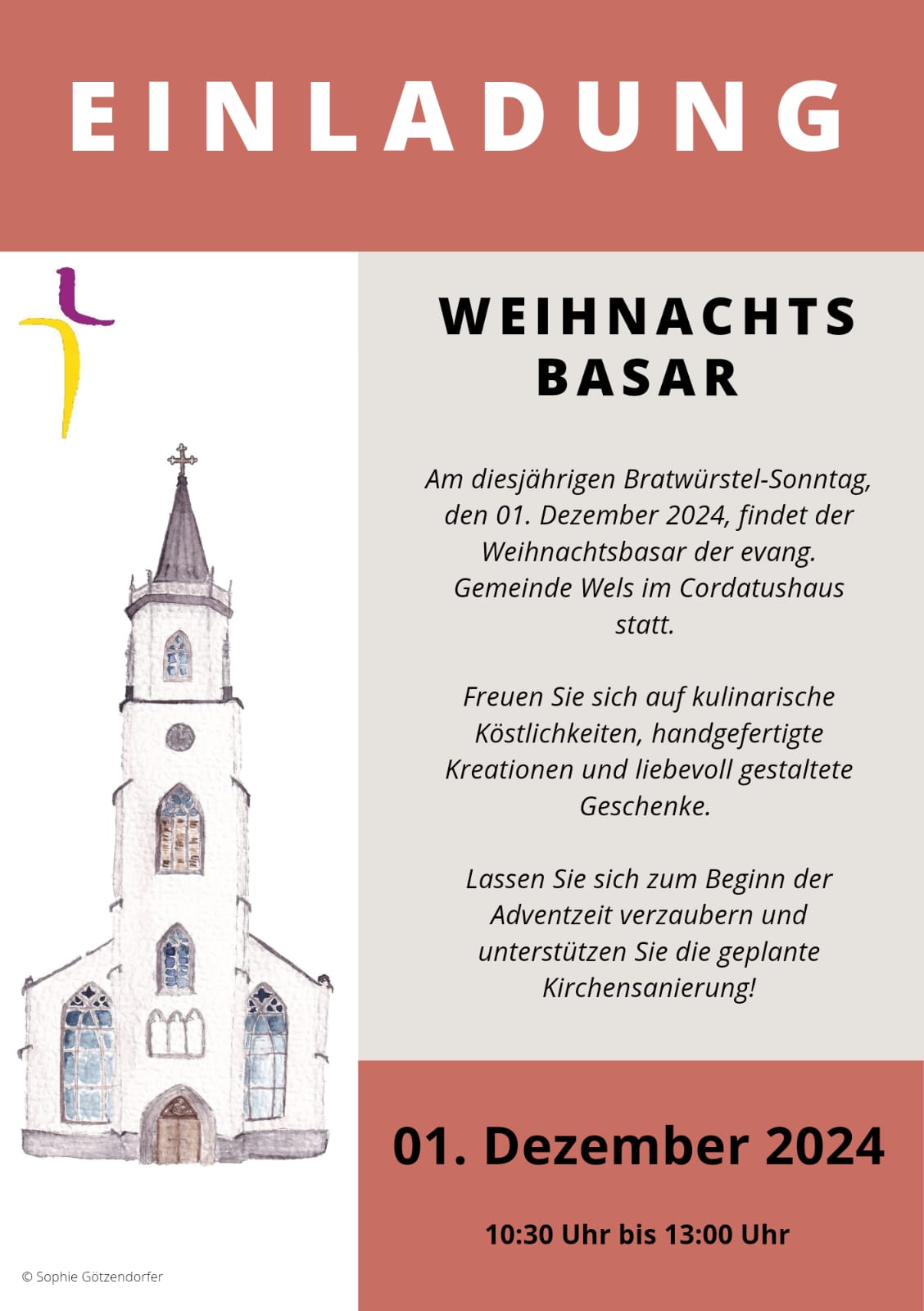 EINLADUNG

WEIHNACHTS BASAR

Am diesjährigen Bratwürstel-Sonntag, den 01. Dezember 2024, findet der Weihnachtsbasar der evang. Gemeinde Wels im Cordatushaus statt.

Freuen Sie sich auf kulinarische Köstlichkeiten, handgefertigte Kreationen und liebevoll gestaltete Geschenke.

Lassen Sie sich zum Beginn der Adventzeit verzaubern und unterstützen Sie die geplante Kirchensanierung!

01. Dezember 2024

10:30 Uhr bis 13:00 Uhr

© Sophie Götzendorfer